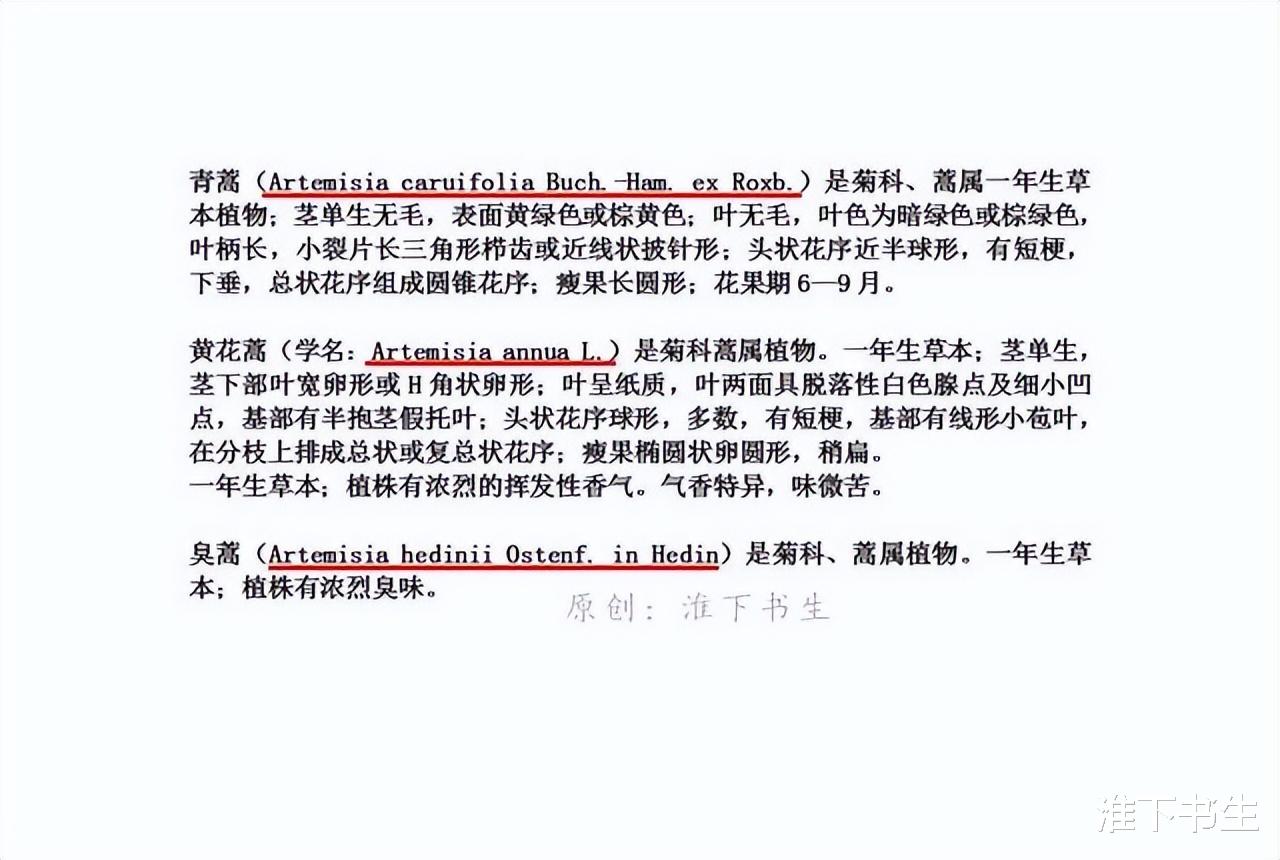 青蒿（Artemisia caruifolia Buch.-Ham. ex Roxb.）是菊科、蒿属一年生草本植物；茎单生无毛，表面黄绿色或棕黄色；叶无毛，叶色为暗绿色或棕绿色，叶柄长，小裂片长三角形栉齿或近线状披针形；头状花序近半球形，有短梗，下垂，总状花序组成圆锥花序；瘦果长圆形；花果期6—9月。

黄花蒿（学名：Artemisia annua L.）是菊科蒿属植物。一年生草本；茎单生，茎下部叶宽卵形或H角状卵形；叶呈纸质，叶两面具脱落性白色腺点及细小凹点，基部有半抱茎假托叶；头状花序球形，多数，有短梗，基部有线形小苞叶，在分枝上排成总状或复总状花序；瘦果椭圆状卵圆形，稍扁。
一年生草本；植株有浓烈的挥发性香气。气香特异，味微苦。

臭蒿（Artemisia hedinii Ostenf. in Hedin）是菊科、蒿属植物。一年生草本；植株有浓烈臭味。

原创：淮下书生

淮下书生